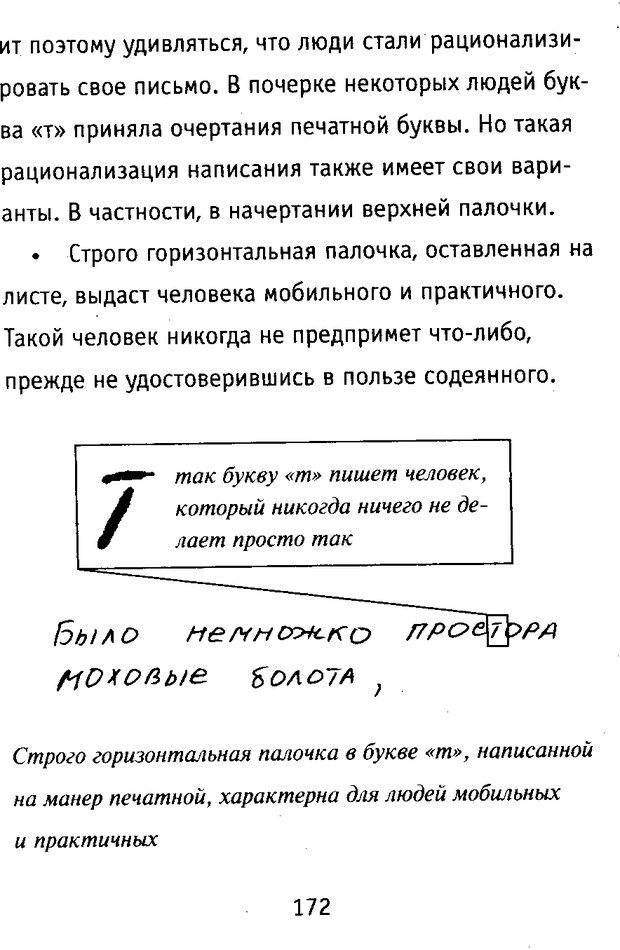 ит поэтому удивляться, что люди стали рационализировать свое письмо. В почерке некоторых людей буква «т» приняла очертания печатной буквы. Но такая рационализация написания также имеет свои варианты. В частности, в начертании верхней палочки.

• Строго горизонтальная палочка, оставленная на листе, выдаст человека мобильного и практичного. Такой человек никогда не предпримет что-либо, прежде не удостоверившись в пользе содеянного.

Т так букву «т» пишет человек, который никогда ничего не делает просто так

Было немножко простора
моховые болота,

Строго горизонтальная палочка в букве «т», написанной на манер печатной, характерна для людей мобильных и практичных

172